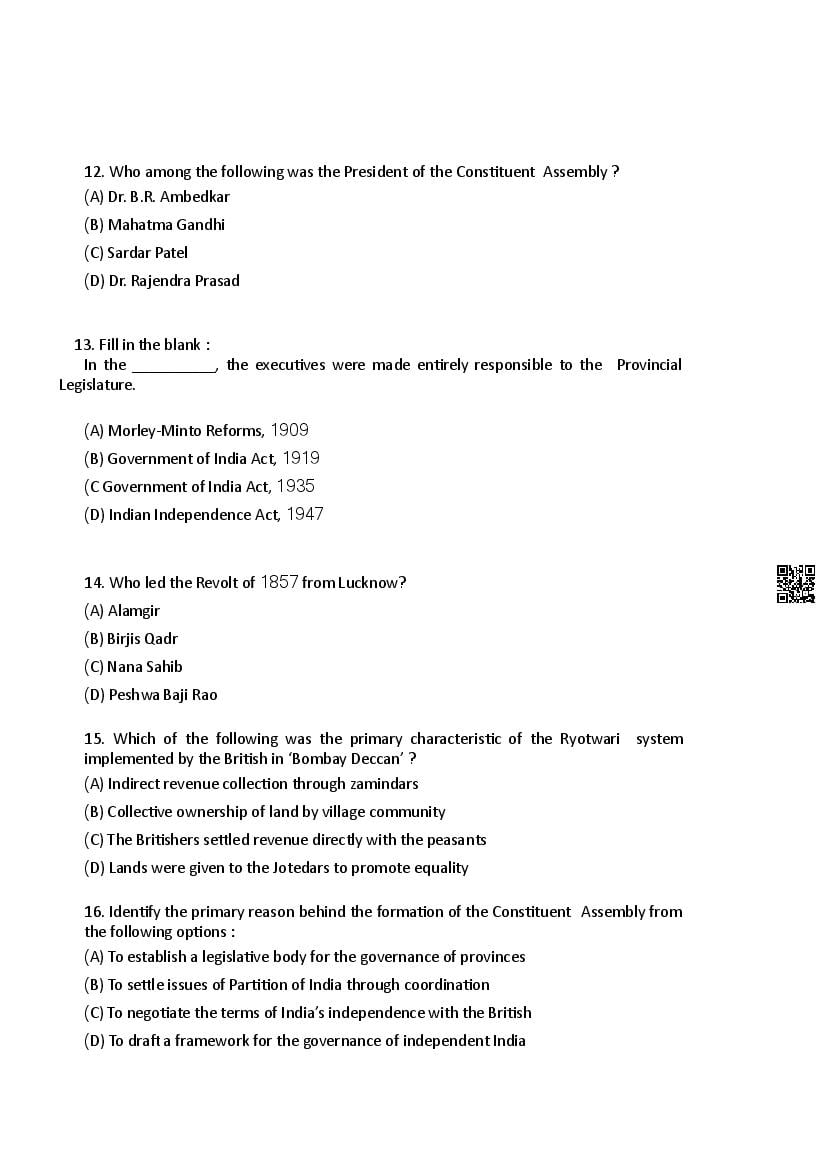 12. Who among the following was the President of the Constituent Assembly ?
(A) Dr. B.R. Ambedkar
(B) Mahatma Gandhi
(C) Sardar Patel
(D) Dr. Rajendra Prasad

13. Fill in the blank :
In the __________, the executives were made entirely responsible to the Provincial Legislature.

(A) Morley-Minto Reforms, 1909
(B) Government of India Act, 1919
(C Government of India Act, 1935
(D) Indian Independence Act, 1947

14. Who led the Revolt of 1857 from Lucknow?
(A) Alamgir
(B) Birjis Qadr
(C) Nana Sahib
(D) Peshwa Baji Rao

15. Which of the following was the primary characteristic of the Ryotwari system implemented by the British in 'Bombay Deccan' ?
(A) Indirect revenue collection through zamindars
(B) Collective ownership of land by village community
(C) The Britishers settled revenue directly with the peasants
(D) Lands were given to the Jotedars to promote equality

16. Identify the primary reason behind the formation of the Constituent Assembly from the following options :
(A) To establish a legislative body for the governance of provinces
(B) To settle issues of Partition of India through coordination
(C) To negotiate the terms of India's independence with the British
(D) To draft a framework for the governance of independent India